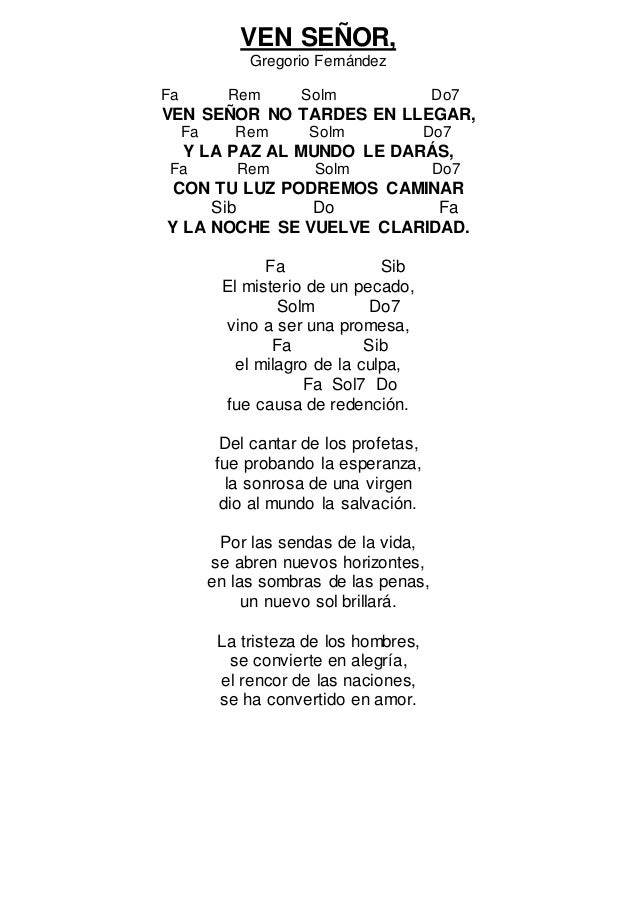 VEN SEÑOR,
Gregorio Fernández

Fa Rem Solm Do7
VEN SEÑOR NO TARDES EN LLEGAR,
Fa Rem Solm Do7
Y LA PAZ AL MUNDO LE DARÁS,
Fa Rem Solm Do7
CON TU LUZ PODREMOS CAMINAR
Sib Do Fa
Y LA NOCHE SE VUELVE CLARIDAD.

Fa Sib
El misterio de un pecado,
Solm Do7
vino a ser una promesa,
Fa Sib
el milagro de la culpa,
Fa Sol7 Do
fue causa de redención.

Del cantar de los profetas,
fue probando la esperanza,
la sonrosa de una virgen
dio al mundo la salvación.

Por las sendas de la vida,
se abren nuevos horizontes,
en las sombras de las penas,
un nuevo sol brillará.

La tristeza de los hombres,
se convierte en alegría,
el rencor de las naciones,
se ha convertido en amor.